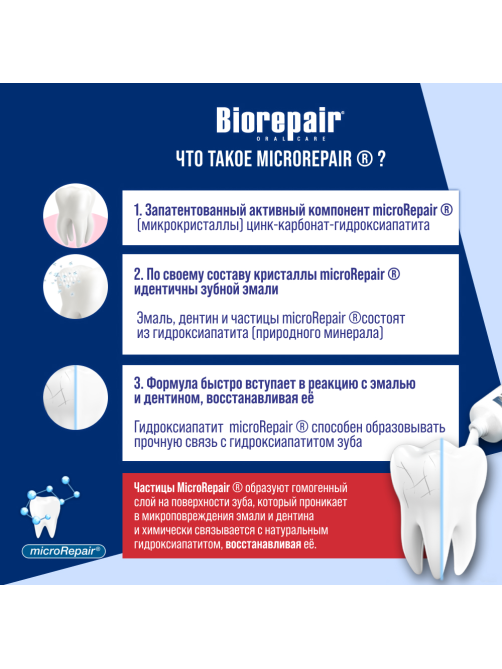 Biorepair®
ORAL CARE

ЧТО ТАКОЕ MICROREPAIR ® ?

1. Запатентованный активный компонент microRepair ® (микрокристаллы) цинк-карбонат-гидроксиапатита

2. По своему составу кристаллы microRepair ® идентичны зубной эмали

Эмаль, дентин и частицы microRepair ®состоят из гидроксиапатита (природного минерала)

3. Формула быстро вступает в реакцию с эмалью и дентином, восстанавливая её

Гидроксиапатит microRepair ® способен образовывать прочную связь с гидроксиапатитом зуба

Частицы MicroRepair ® образуют гомогенный слой на поверхности зуба, который проникает в микроповреждения эмали и дентина и химически связывается с натуральным гидроксиапатитом, восстанавливая её.

microRepair®